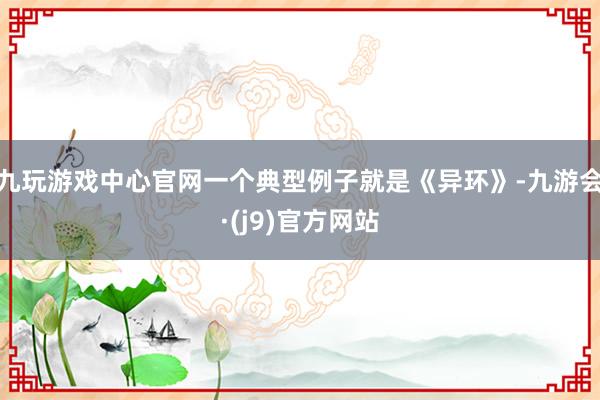 九玩游戏中心官网一个典型例子就是《异环》-九游会·(j9)官方网站